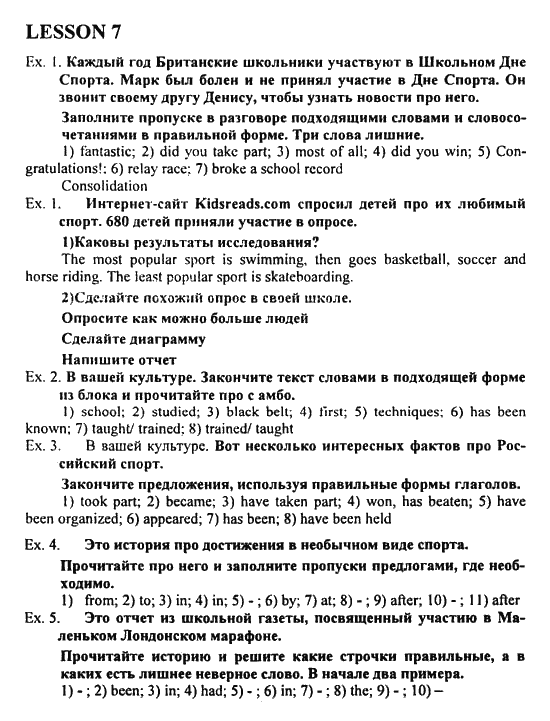 LESSON 7

Ex. 1. Каждый год Британские школьники участвуют в Школьном Дне Спорта. Марк был болен и не принял участие в Дне Спорта. Он звонит своему другу Денису, чтобы узнать новости про него.

Заполните пропуске в разговоре подходящими словами и словосочетаниями в правильной форме. Три слова лишние.

1) fantastic; 2) did you take part; 3) most of all; 4) did you win; 5) Congratulations!: 6) relay race; 7) broke a school record

Consolidation

Ex. 1. Интернет-сайт Kidsreads.com спросил детей про их любимый спорт. 680 детей приняли участие в опросе.

1)Каковы результаты исследования?

The most popular sport is swimming, then goes basketball, soccer and horse riding. The least popular sport is skateboarding.

2)Сделайте похожий опрос в своей школе.

Опросите как можно больше людей

Сделайте диаграмму

Напишите отчет

Ex. 2. В вашей культуре. Закончите текст словами в подходящей форме из блока и прочитайте про с амбо.

1) school; 2) studied; 3) black belt; 4) first; 5) techniques; 6) has been known; 7) taught/ trained; 8) trained/ taught

Ex. 3. В вашей культуре. Вот несколько интересных фактов про Российский спорт.

Закончите предложения, используя правильные формы глаголов.

1) took part; 2) became; 3) have taken part; 4) won, has beaten; 5) have been organized; 6) appeared; 7) has been; 8) have been held

Ex. 4. Это история про достижения в необычном виде спорта.

Прочитайте про него и заполните пропуски предлогами, где необходимо.

1) from; 2) to; 3) in; 4) in; 5) - ; 6) by; 7) at; 8) - ; 9) after; 10) - ; 11) after

Ex. 5. Это отчет из школьной газеты, посвященный участию в Маленьком Лондонском марафоне.

Прочитайте историю и решите какие строчки правильные, а в каких есть лишнее неверное слово. В начале два примера.

1) - ; 2) been; 3) in; 4) had; 5) - ; 6) in; 7) - ; 8) the; 9) - ; 10) –